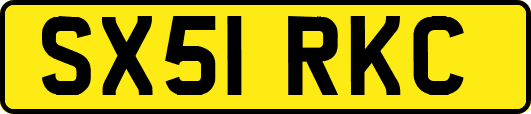 SX51 RKC